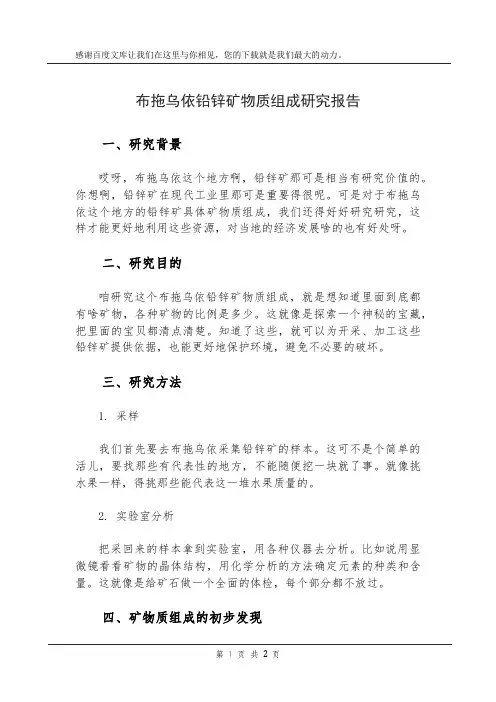 感谢百度文库让我们在这里与你相见，您的下载就是我们最大的动力。

布拖乌依铅锌矿物质组成研究报告

一、研究背景

哎呀，布拖乌依这个地方啊，铅锌矿那可是相当有研究价值的。你想啊，铅锌矿在现代工业里那可是重要得很呢。可是对于布拖乌依这个地方的铅锌矿具体矿物质组成，我们还得好好研究研究，这样才能更好地利用这些资源，对当地的经济发展啥的也有好处呀。

二、研究目的

咱研究这个布拖乌依铅锌矿物质组成，就是想知道里面到底都有啥矿物，各种矿物的比例是多少。这就像是探索一个神秘的宝藏，把里面的宝贝都清点清楚。知道了这些，就可以为开采、加工这些铅锌矿提供依据，也能更好地保护环境，避免不必要的破坏。

三、研究方法

1. 采样

我们首先要去布拖乌依采集铅锌矿的样本。这可不是个简单的活儿，要找那些有代表性的地方，不能随便挖一块就了事。就像挑水果一样，得挑那些能代表这一堆水果质量的。

2. 实验室分析

把采回来的样本拿到实验室，用各种仪器去分析。比如说用显微镜看看矿物的晶体结构，用化学分析的方法确定元素的种类和含量。这就像是给矿石做一个全面的体检，每个部分都不放过。

四、矿物质组成的初步发现

第 1 页 共 2 页